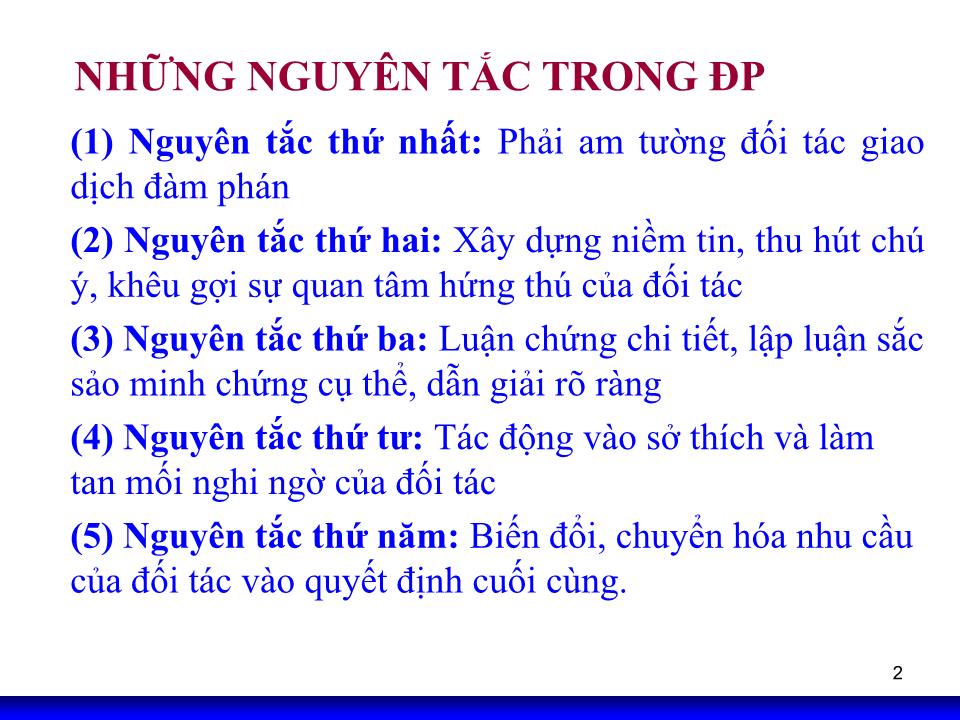 NHỮNG NGUYÊN TẮC TRONG ĐP

(1) Nguyên tắc thứ nhất: Phải am tường đối tác giao dịch đàm phán

(2) Nguyên tắc thứ hai: Xây dựng niềm tin, thu hút chú ý, khêu gợi sự quan tâm hứng thú của đối tác

(3) Nguyên tắc thứ ba: Luận chứng chi tiết, lập luận sắc sảo minh chứng cụ thể, dẫn giải rõ ràng

(4) Nguyên tắc thứ tư: Tác động vào sở thích và làm tan mối nghi ngờ của đối tác

(5) Nguyên tắc thứ năm: Biến đổi, chuyển hóa nhu cầu của đối tác vào quyết định cuối cùng.

2